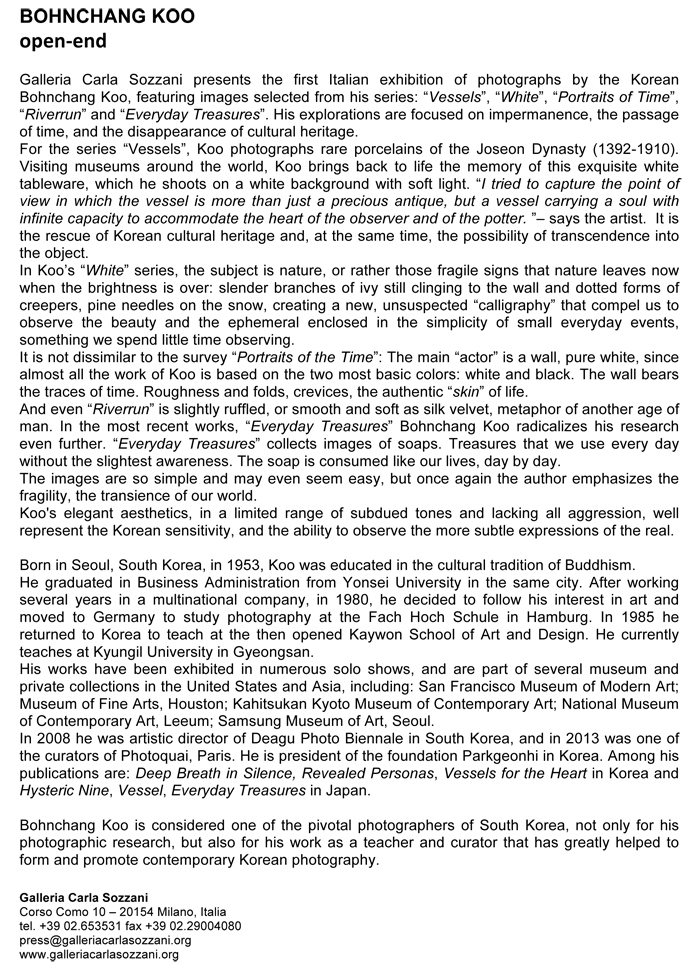 BOHNCHANG KOO
open-end

Galleria Carla Sozzani presents the first Italian exhibition of photographs by the Korean Bohnchang Koo, featuring images selected from his series: “Vessels”, “White”, “Portraits of Time”, “Riverrun” and “Everyday Treasures”. His explorations are focused on impermanence, the passage of time, and the disappearance of cultural heritage.
For the series “Vessels”, Koo photographs rare porcelains of the Joseon Dynasty (1392-1910). Visiting museums around the world, Koo brings back to life the memory of this exquisite white tableware, which he shoots on a white background with soft light. “I tried to capture the point of view in which the vessel is more than just a precious antique, but a vessel carrying a soul with infinite capacity to accommodate the heart of the observer and of the potter. ”– says the artist. It is the rescue of Korean cultural heritage and, at the same time, the possibility of transcendence into the object.
In Koo’s “White” series, the subject is nature, or rather those fragile signs that nature leaves now when the brightness is over: slender branches of ivy still clinging to the wall and dotted forms of creepers, pine needles on the snow, creating a new, unsuspected “calligraphy” that compel us to observe the beauty and the ephemeral enclosed in the simplicity of small everyday events, something we spend little time observing.
It is not dissimilar to the survey “Portraits of the Time”: The main “actor” is a wall, pure white, since almost all the work of Koo is based on the two most basic colors: white and black. The wall bears the traces of time. Roughness and folds, crevices, the authentic “skin” of life.
And even “Riverrun” is slightly ruffled, or smooth and soft as silk velvet, metaphor of another age of man. In the most recent works, “Everyday Treasures” Bohnchang Koo radicalizes his research even further. “Everyday Treasures” collects images of soaps. Treasures that we use every day without the slightest awareness. The soap is consumed like our lives, day by day.
The images are so simple and may even seem easy, but once again the author emphasizes the fragility, the transience of our world.
Koo's elegant aesthetics, in a limited range of subdued tones and lacking all aggression, well represent the Korean sensitivity, and the ability to observe the more subtle expressions of the real.

Born in Seoul, South Korea, in 1953, Koo was educated in the cultural tradition of Buddhism.
He graduated in Business Administration from Yonsei University in the same city. After working several years in a multinational company, in 1980, he decided to follow his interest in art and moved to Germany to study photography at the Fach Hoch Schule in Hamburg. In 1985 he returned to Korea to teach at the then opened Kaywon School of Art and Design. He currently teaches at Kyungil University in Gyeongsan.
His works have been exhibited in numerous solo shows, and are part of several museum and private collections in the United States and Asia, including: San Francisco Museum of Modern Art; Museum of Fine Arts, Houston; Kahitsukan Kyoto Museum of Contemporary Art; National Museum of Contemporary Art, Leeum; Samsung Museum of Art, Seoul.
In 2008 he was artistic director of Deagu Photo Biennale in South Korea, and in 2013 was one of the curators of Photoquai, Paris. He is president of the foundation Parkgeonhi in Korea. Among his publications are: Deep Breath in Silence, Revealed Personas, Vessels for the Heart in Korea and Hysteric Nine, Vessel, Everyday Treasures in Japan.

Bohnchang Koo is considered one of the pivotal photographers of South Korea, not only for his photographic research, but also for his work as a teacher and curator that has greatly helped to form and promote contemporary Korean photography.

Galleria Carla Sozzani
Corso Como 10 – 20154 Milano, Italia
tel. +39 02.653531 fax +39 02.29004080
press@galleriacarlasozzani.org
www.galleriacarlasozzani.org